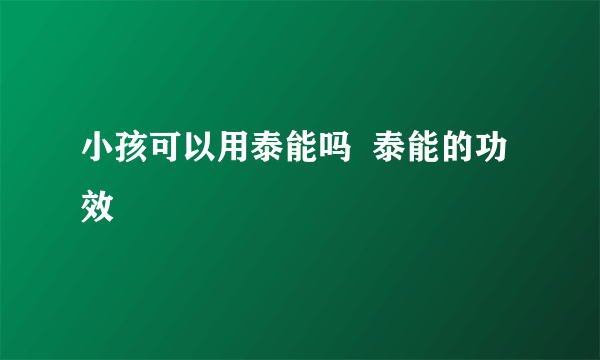 小孩可以用泰能吗 泰能的功效